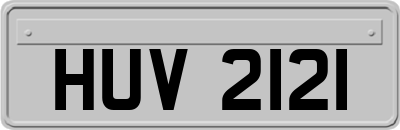 HUV 2121